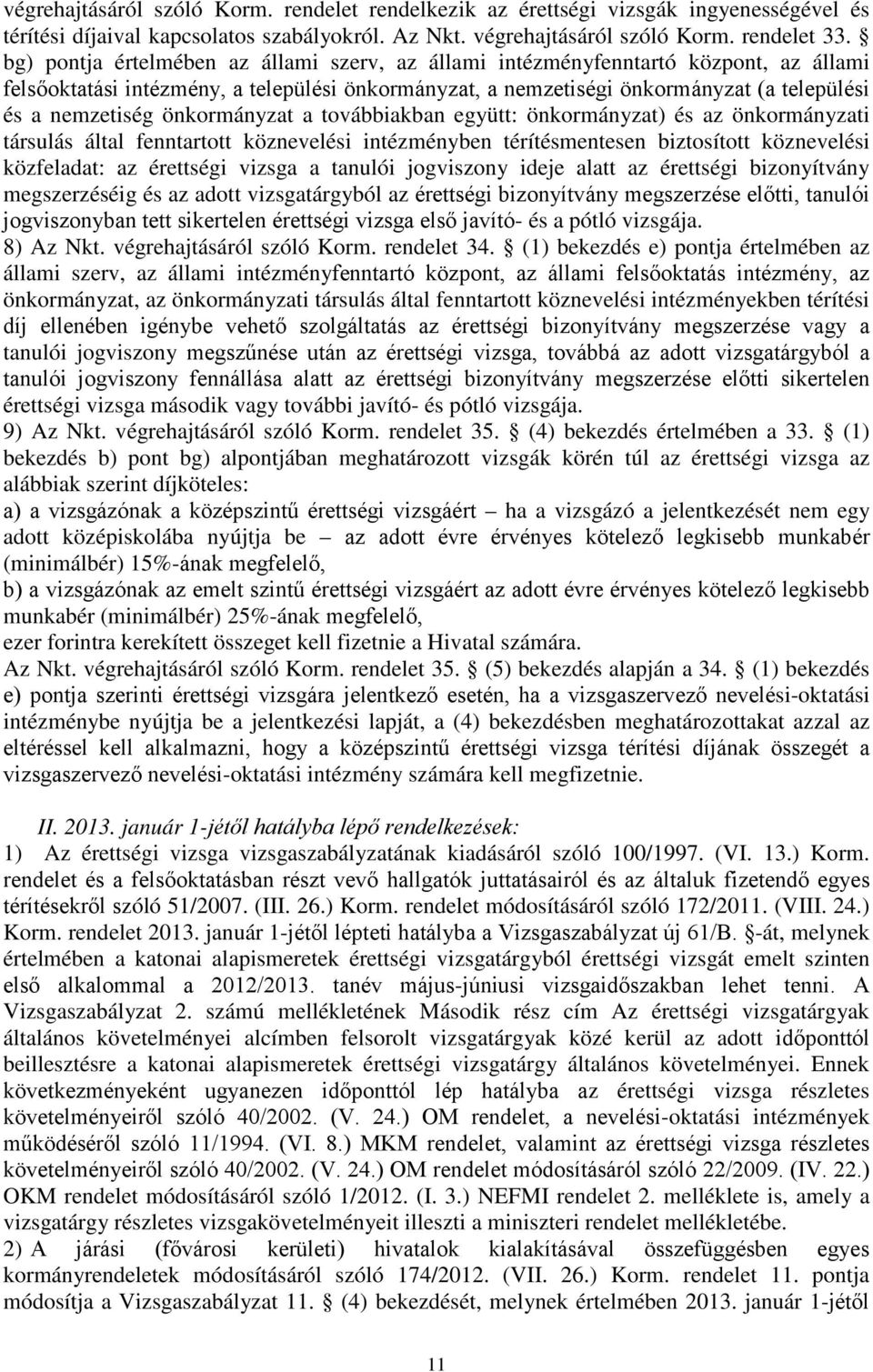 végrehajtásáról szóló Korm. rendelet rendelkezik az érettségi vizsgák ingyenességével és térítési díjaival kapcsolatos szabályokról. Az Nkt. végrehajtásáról szóló Korm. rendelet 33. § bg) pontja értelmében az állami szerv, az állami intézményfenntartó központ, az állami felsőoktatási intézmény, a települési önkormányzat, a nemzetiségi önkormányzat (a települési és a nemzetiség önkormányzat a továbbiakban együtt: önkormányzat) és az önkormányzati társulás által fenntartott köznevelési intézményben térítésmentesen biztosított köznevelési közfeladat: az érettségi vizsga a tanulói jogviszony ideje alatt az érettségi bizonyítvány megszerzéséig és az adott vizsgatárgyból az érettségi bizonyítvány megszerzése előtti, tanulói jogviszonyban tett sikertelen érettségi vizsga első javító- és a pótló vizsgája.
8) Az Nkt. végrehajtásáról szóló Korm. rendelet 34. § (1) bekezdés e) pontja értelmében az állami szerv, az állami intézményfenntartó központ, az állami felsőoktatás intézmény, az önkormányzat, az önkormányzati társulás által fenntartott köznevelési intézményekben térítési díj ellenében igénybe vehető szolgáltatás az érettségi bizonyítvány megszerzése vagy a tanulói jogviszony megszűnése után az érettségi vizsga, továbbá az adott vizsgatárgyból a tanulói jogviszony fennállása alatt az érettségi bizonyítvány megszerzése előtti sikertelen érettségi vizsga második vagy további javító- és pótló vizsgája.
9) Az Nkt. végrehajtásáról szóló Korm. rendelet 35. § (4) bekezdés értelmében a 33. § (1) bekezdés b) pont bg) alpontjában meghatározott vizsgák körén túl az érettségi vizsga az alábbiak szerint díjköteles:
a) a vizsgázónak a középszintű érettségi vizsgáért – ha a vizsgázó a jelentkezését nem egy adott középiskolába nyújtja be – az adott évre érvényes kötelező legkisebb munkabér (minimálbér) 15%-ának megfelelő,
b) a vizsgázónak az emelt szintű érettségi vizsgáért az adott évre érvényes kötelező legkisebb munkabér (minimálbér) 25%-ának megfelelő,
ezer forintra kerekített összeget kell fizetnie a Hivatal számára.
Az Nkt. végrehajtásáról szóló Korm. rendelet 35. § (5) bekezdés alapján a 34. § (1) bekezdés e) pontja szerinti érettségi vizsgára jelentkező esetén, ha a vizsgaszervező nevelési-oktatási intézménybe nyújtja be a jelentkezési lapját, a (4) bekezdésben meghatározottakat azzal az eltéréssel kell alkalmazni, hogy a középszintű érettségi vizsga térítési díjának összegét a vizsgaszervező nevelési-oktatási intézmény számára kell megfizetnie.

II. 2013. január 1-jétől hatályba lépő rendelkezések:
1) Az érettségi vizsga vizsgaszabályzatának kiadásáról szóló 100/1997. (VI. 13.) Korm. rendelet és a felsőoktatásban részt vevő hallgatók juttatásairól és az általuk fizetendő egyes térítésekről szóló 51/2007. (III. 26.) Korm. rendelet módosításáról szóló 172/2011. (VIII. 24.) Korm. rendelet 2013. január 1-jétől lépteti hatályba a Vizsgaszabályzat új 61/B. §-át, melynek értelmében a katonai alapismeretek érettségi vizsgatárgyból érettségi vizsgát emelt szinten első alkalommal a 2012/2013. tanév május-júniusi vizsgaidőszakban lehet tenni. A Vizsgaszabályzat 2. számú mellékletének Második rész cím Az érettségi vizsgatárgyak általános követelményei alcímben felsorolt vizsgatárgyak közé kerül az adott időponttól beillesztésre a katonai alapismeretek érettségi vizsgatárgy általános követelményei. Ennek következményeként ugyanezen időponttól lép hatályba az érettségi vizsga részletes követelményeiről szóló 40/2002. (V. 24.) OM rendelet, a nevelési-oktatási intézmények működéséről szóló 11/1994. (VI. 8.) MKM rendelet, valamint az érettségi vizsga részletes követelményeiről szóló 40/2002. (V. 24.) OM rendelet módosításáról szóló 22/2009. (IV. 22.) OKM rendelet módosításáról szóló 1/2012. (I. 3.) NEFMI rendelet 2. melléklete is, amely a vizsgatárgy részletes vizsgakövetelményeit illeszti a miniszteri rendelet mellékletébe.
2) A járási (fővárosi kerületi) hivatalok kialakításával összefüggésben egyes kormányrendeletek módosításáról szóló 174/2012. (VII. 26.) Korm. rendelet 11. pontja módosítja a Vizsgaszabályzat 11. § (4) bekezdését, melynek értelmében 2013. január 1-jétől

11